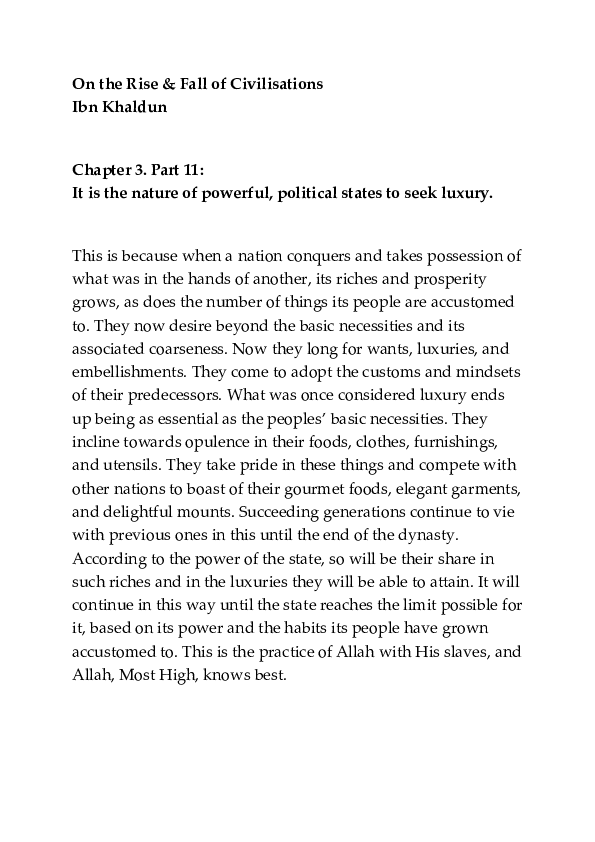 On the Rise & Fall of Civilisations
Ibn Khaldun

Chapter 3. Part 11:
It is the nature of powerful, political states to seek luxury.

This is because when a nation conquers and takes possession of what was in the hands of another, its riches and prosperity grows, as does the number of things its people are accustomed to. They now desire beyond the basic necessities and its associated coarseness. Now they long for wants, luxuries, and embellishments. They come to adopt the customs and mindsets of their predecessors. What was once considered luxury ends up being as essential as the peoples' basic necessities. They incline towards opulence in their foods, clothes, furnishings, and utensils. They take pride in these things and compete with other nations to boast of their gourmet foods, elegant garments, and delightful mounts. Succeeding generations continue to vie with previous ones in this until the end of the dynasty. According to the power of the state, so will be their share in such riches and in the luxuries they will be able to attain. It will continue in this way until the state reaches the limit possible for it, based on its power and the habits its people have grown accustomed to. This is the practice of Allah with His slaves, and Allah, Most High, knows best.